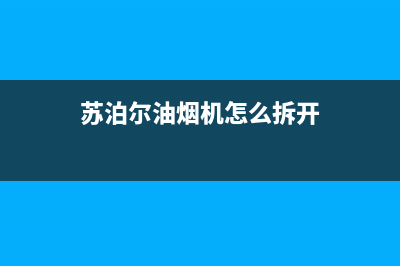 苏泊尔油烟机怎么拆开